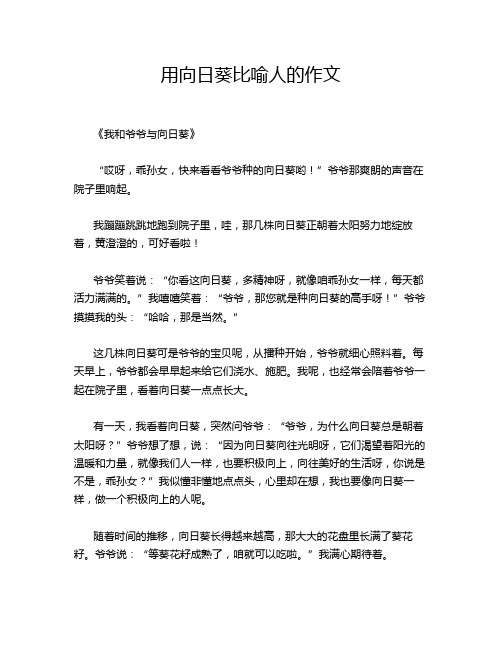 用向日葵比喻人的作文

《我和爷爷与向日葵》

“哎呀，乖孙女，快来看看爷爷种的向日葵哟！”爷爷那爽朗的声音在院子里响起。

我蹦蹦跳跳地跑到院子里，哇，那几株向日葵正朝着太阳努力地绽放着，黄澄澄的，可好看啦！

爷爷笑着说：“你看这向日葵，多精神呀，就像咱乖孙女一样，每天都活力满满的。”我嘻嘻笑着：“爷爷，那您就是种向日葵的高手呀！”爷爷摸摸我的头：“哈哈，那是当然。”

这几株向日葵可是爷爷的宝贝呢，从播种开始，爷爷就细心照料着。每天早上，爷爷都会早早起来给它们浇水、施肥。我呢，也经常会陪着爷爷一起在院子里，看着向日葵一点点长大。

有一天，我看着向日葵，突然问爷爷：“爷爷，为什么向日葵总是朝着太阳呀？”爷爷想了想，说：“因为向日葵向往光明呀，它们渴望着阳光的温暖和力量，就像我们人一样，也要积极向上，向往美好的生活呀，你说是不是，乖孙女？”我似懂非懂地点点头，心里却在想，我也要像向日葵一样，做一个积极向上的人呢。

随着时间的推移，向日葵长得越来越高，那大大的花盘里长满了葵花籽。爷爷说：“等葵花籽成熟了，咱就可以吃啦。”我满心期待着。